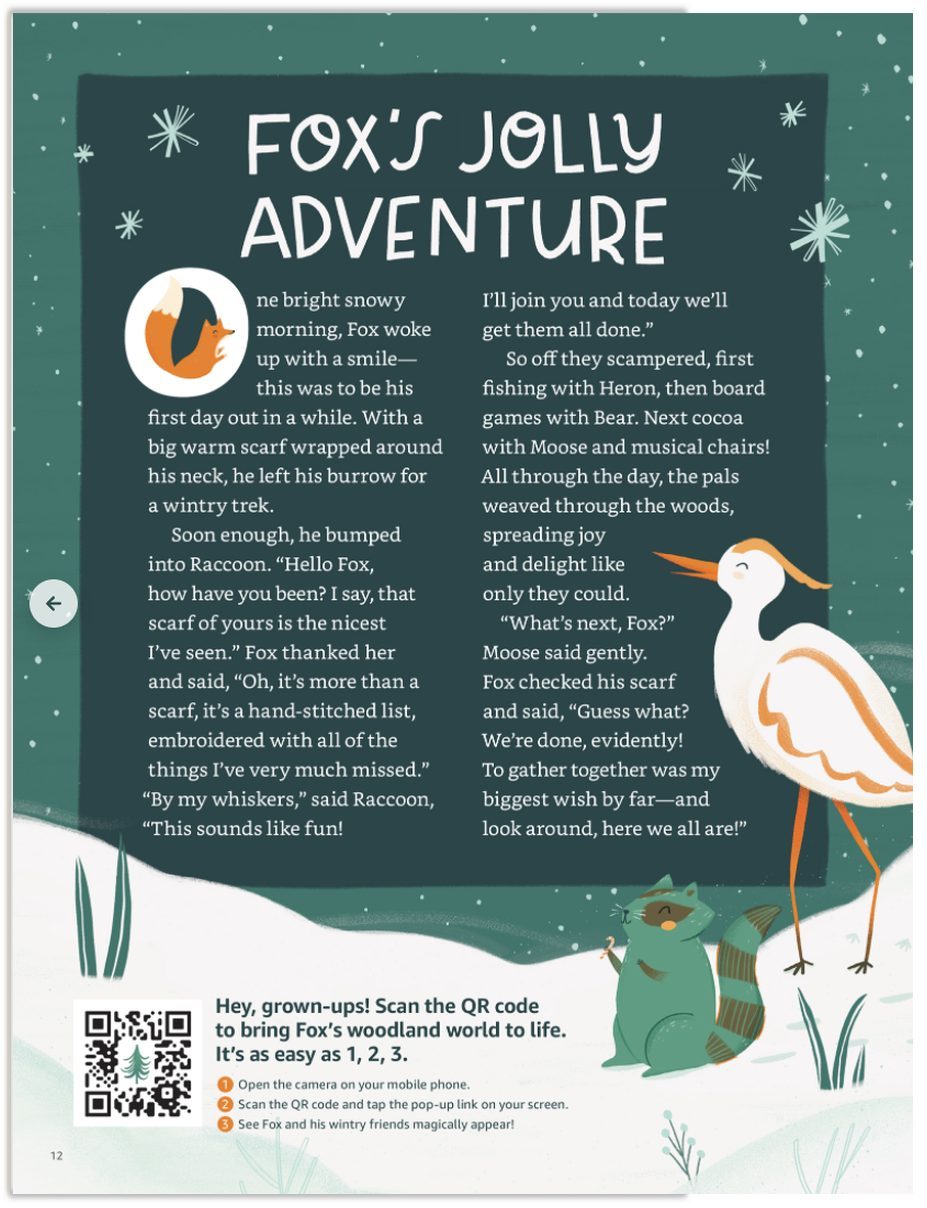 FOX'S JOLLY ADVENTURE

One bright snowy morning, Fox woke up with a smile—this was to be his first day out in a while. With a big warm scarf wrapped around his neck, he left his burrow for a wintry trek.

Soon enough, he bumped into Raccoon. "Hello Fox, how have you been? I say, that scarf of yours is the nicest I've seen." Fox thanked her and said, "Oh, it's more than a scarf, it's a hand-stitched list, embroidered with all of the things I've very much missed." "By my whiskers," said Raccoon, "This sounds like fun! I'll join you and today we'll get them all done."

So off they scampered, first fishing with Heron, then board games with Bear. Next cocoa with Moose and musical chairs! All through the day, the pals weaved through the woods, spreading joy and delight like only they could.

"What's next, Fox?" Moose said gently. Fox checked his scarf and said, "Guess what? We're done, evidently! To gather together was my biggest wish by far—and look around, here we all are!"

Hey, grown-ups! Scan the QR code to bring Fox's woodland world to life. It's as easy as 1, 2, 3.

1 Open the camera on your mobile phone.
2 Scan the QR code and tap the pop-up link on your screen.
3 See Fox and his wintry friends magically appear!

12